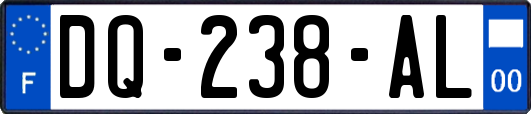 F

DQ-238-AL

00